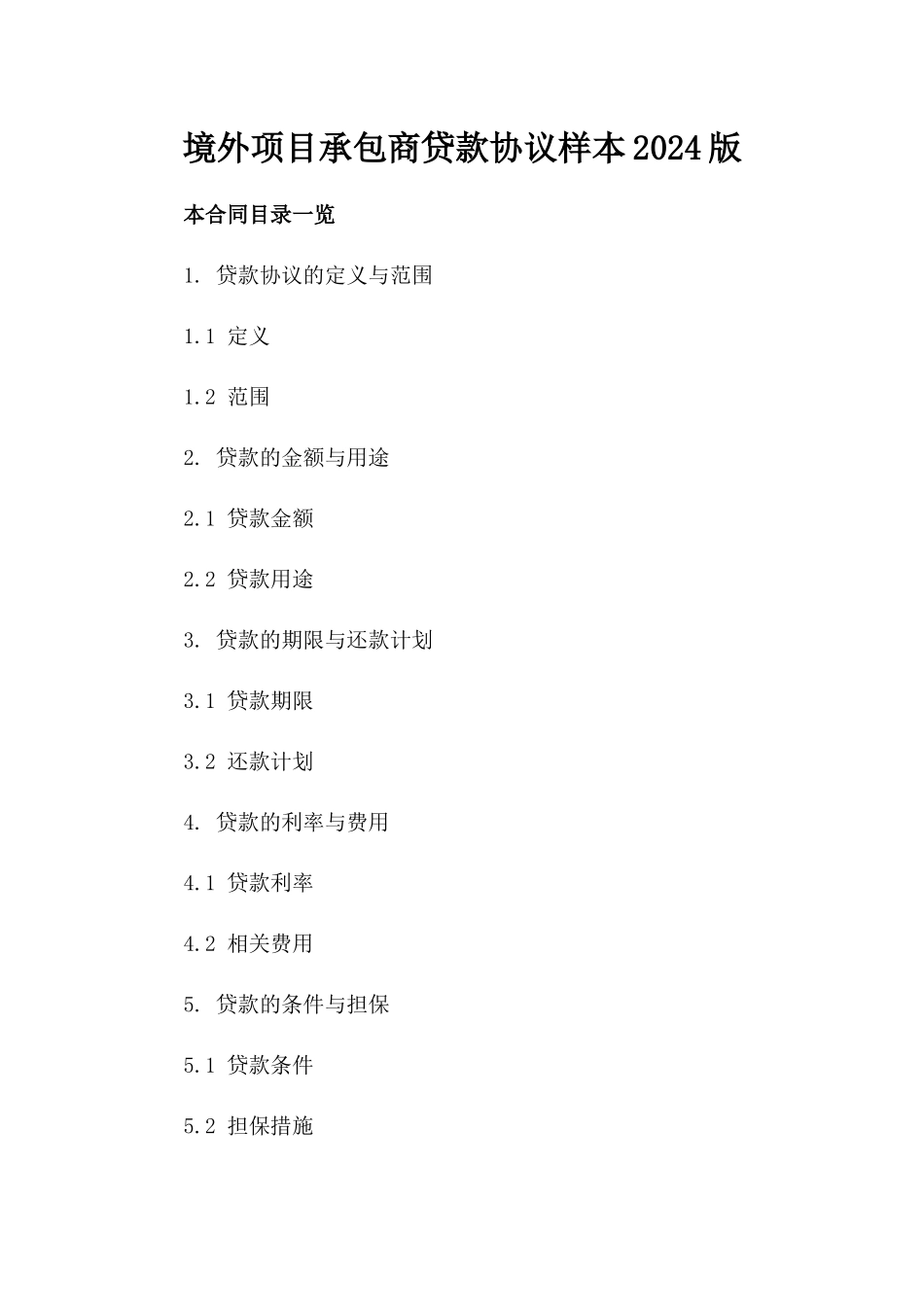 境外项目承包商贷款协议样本2024版

本合同目录一览

1. 贷款协议的定义与范围

1.1 定义

1.2 范围

2. 贷款的金额与用途

2.1 贷款金额

2.2 贷款用途

3. 贷款的期限与还款计划

3.1 贷款期限

3.2 还款计划

4. 贷款的利率与费用

4.1 贷款利率

4.2 相关费用

5. 贷款的条件与担保

5.1 贷款条件

5.2 担保措施